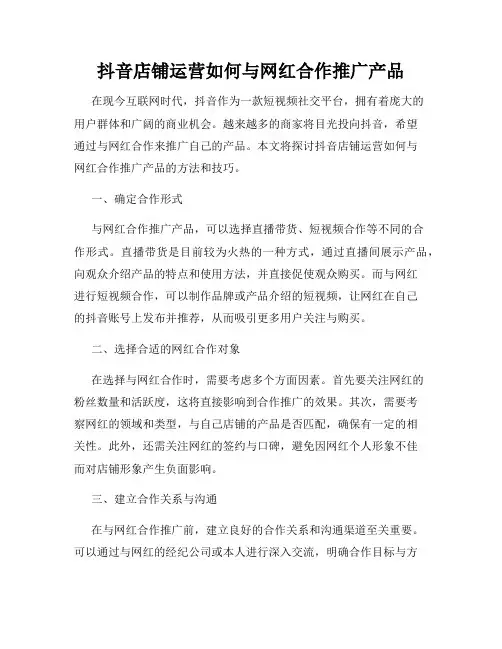 抖音店铺运营如何与网红合作推广产品

在现今互联网时代，抖音作为一款短视频社交平台，拥有着庞大的用户群体和广阔的商业机会。越来越多的商家将目光投向抖音，希望通过与网红合作来推广自己的产品。本文将探讨抖音店铺运营如何与网红合作推广产品的方法和技巧。

一、确定合作形式

与网红合作推广产品，可以选择直播带货、短视频合作等不同的合作形式。直播带货是目前较为火热的一种方式，通过直播间展示产品，向观众介绍产品的特点和使用方法，并直接促使观众购买。而与网红进行短视频合作，可以制作品牌或产品介绍的短视频，让网红在自己的抖音账号上发布并推荐，从而吸引更多用户关注与购买。

二、选择合适的网红合作对象

在选择与网红合作时，需要考虑多个方面因素。首先要关注网红的粉丝数量和活跃度，这将直接影响到合作推广的效果。其次，需要考察网红的领域和类型，与自己店铺的产品是否匹配，确保有一定的相关性。此外，还需关注网红的签约与口碑，避免因网红个人形象不佳而对店铺形象产生负面影响。

三、建立合作关系与沟通

在与网红合作推广前，建立良好的合作关系和沟通渠道至关重要。可以通过与网红的经纪公司或本人进行深入交流，明确合作目标与方